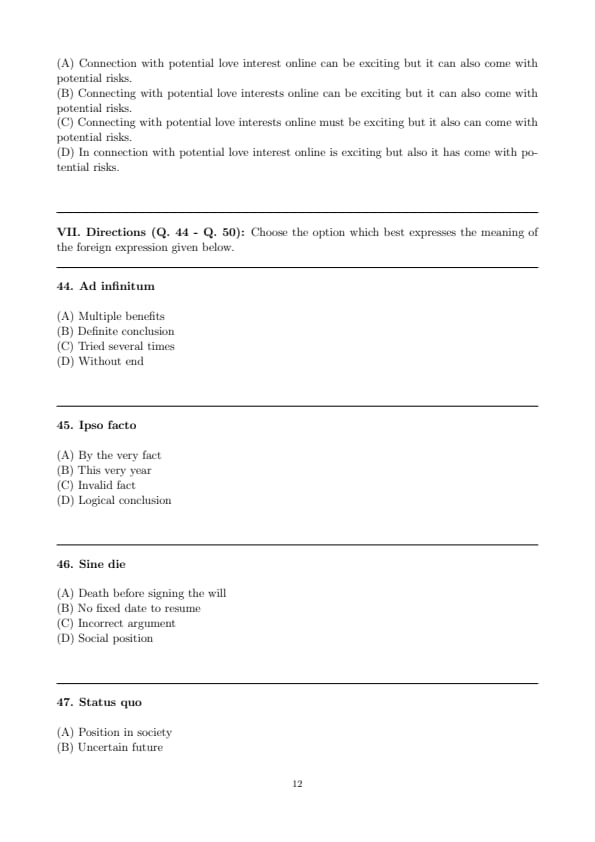 (A) Connection with potential love interest online can be exciting but it can also come with potential risks.
(B) Connecting with potential love interests online can be exciting but it can also come with potential risks.
(C) Connecting with potential love interests online must be exciting but it also can come with potential risks.
(D) In connection with potential love interest online is exciting but also it has come with potential risks.

VII. Directions (Q. 44 - Q. 50): Choose the option which best expresses the meaning of the foreign expression given below.

44. Ad infinitum

(A) Multiple benefits
(B) Definite conclusion
(C) Tried several times
(D) Without end

45. Ipso facto

(A) By the very fact
(B) This very year
(C) Invalid fact
(D) Logical conclusion

46. Sine die

(A) Death before signing the will
(B) No fixed date to resume
(C) Incorrect argument
(D) Social position

47. Status quo

(A) Position in society
(B) Uncertain future

12